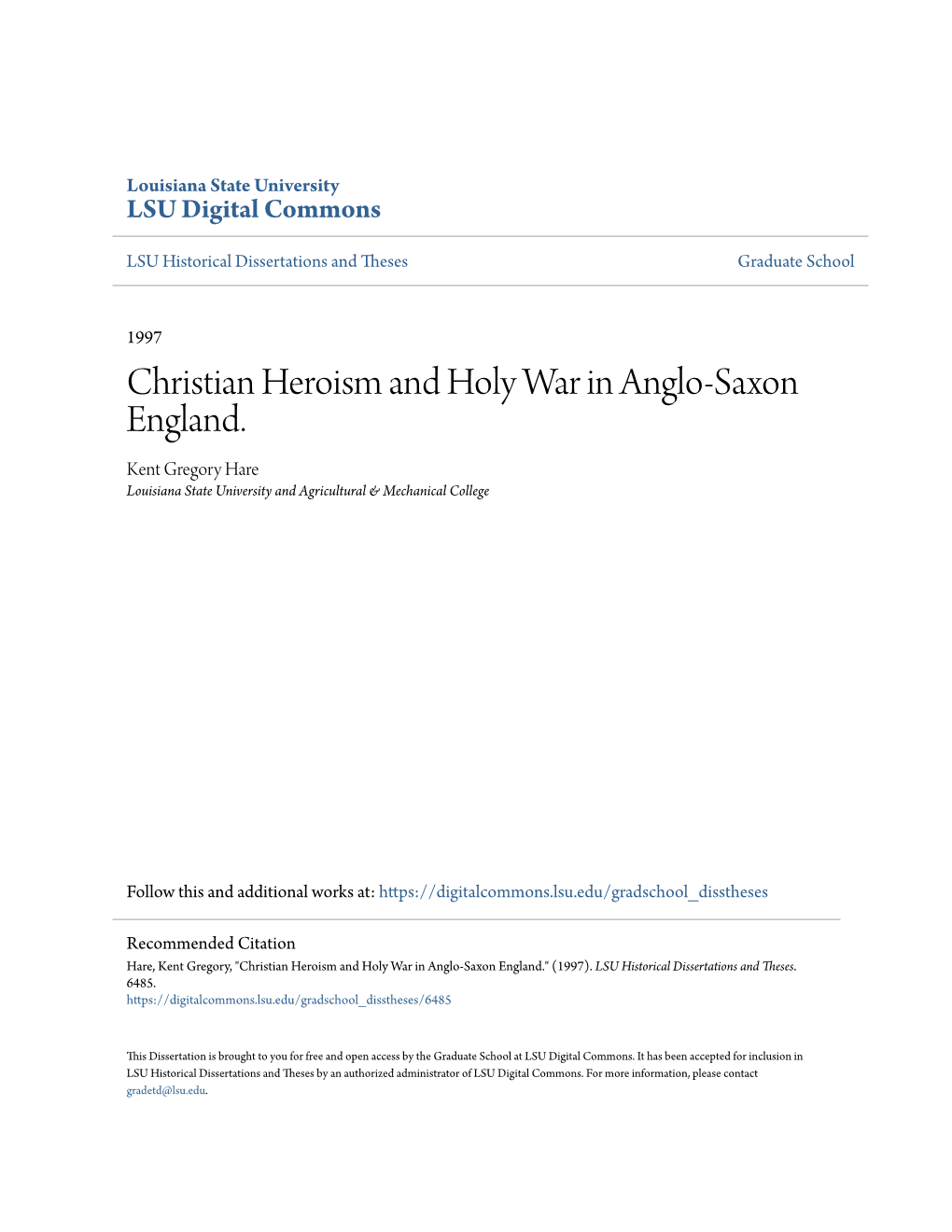 Louisiana State University
LSU Digital Commons

LSU Historical Dissertations and Theses

Graduate School

1997

Christian Heroism and Holy War in Anglo-Saxon England.

Kent Gregory Hare
Louisiana State University and Agricultural & Mechanical College

Follow this and additional works at: https://digitalcommons.lsu.edu/gradschool_disstheses

Recommended Citation
Hare, Kent Gregory, "Christian Heroism and Holy War in Anglo-Saxon England." (1997). LSU Historical Dissertations and Theses. 6485.
https://digitalcommons.lsu.edu/gradschool_disstheses/6485

This Dissertation is brought to you for free and open access by the Graduate School at LSU Digital Commons. It has been accepted for inclusion in LSU Historical Dissertations and Theses by an authorized administrator of LSU Digital Commons. For more information, please contact gradetd@lsu.edu.